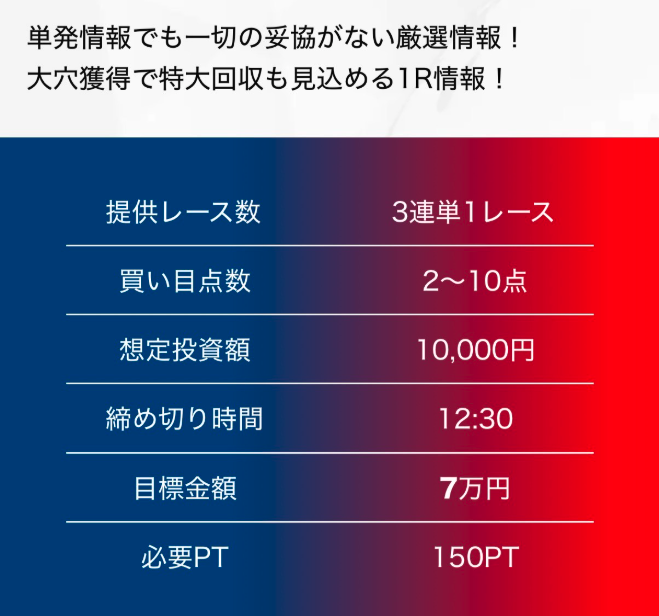 単発情報でも一切の妥協がない厳選情報！
大穴獲得で特大回収も見込める1R情報！

| 提供レース数 | 3連単1レース |
|---|---|
| 買い目点数 | 2〜10点 |
| 想定投資額 | 10,000円 |
| 締め切り時間 | 12:30 |
| 目標金額 | 7万円 |
| 必要PT | 150PT |